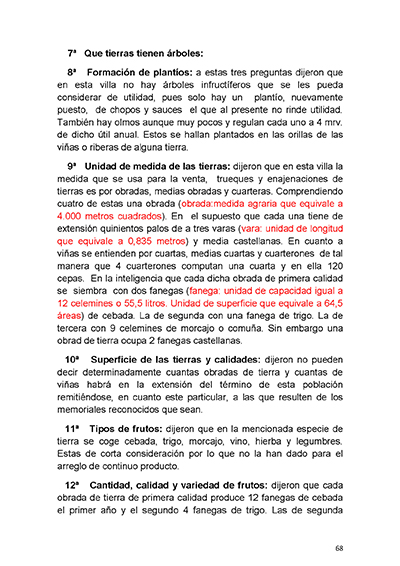 7ª Que tierras tienen árboles:

8ª Formación de plantíos: a estas tres preguntas dijeron que en esta villa no hay árboles infructíferos que se les pueda considerar de utilidad, pues solo hay un plantío, nuevamente puesto, de chopos y sauces el que al presente no rinde utilidad. También hay olmos aunque muy pocos y regulan cada uno a 4 mrv. de dicho útil anual. Estos se hallan plantados en las orillas de las viñas o riberas de alguna tierra.

9ª Unidad de medida de las tierras: dijeron que en esta villa la medida que se usa para la venta, trueques y enajenaciones de tierras es por obradas, medias obradas y cuarteras. Comprendiendo cuatro de estas una obrada (obrada:medida agraria que equivale a 4.000 metros cuadrados). En el supuesto que cada una tiene de extensión quinientos palos de a tres varas (vara: unidad de longitud que equivale a 0,835 metros) y media castellanas. En cuanto a viñas se entienden por cuartas, medias cuartas y cuarterones de tal manera que 4 cuarterones computan una cuarta y en ella 120 cepas. En la inteligencia que cada dicha obrada de primera calidad se siembra con dos fanegas (fanega: unidad de capacidad igual a 12 celemines o 55,5 litros. Unidad de superficie que equivale a 64,5 áreas) de cebada. La de segunda con una fanega de trigo. La de tercera con 9 celemines de morcajo o comuña. Sin embargo una obrad de tierra ocupa 2 fanegas castellanas.

10ª Superficie de las tierras y calidades: dijeron no pueden decir determinadamente cuantas obradas de tierra y cuantas de viñas habrá en la extensión del término de esta población remitiéndose, en cuanto este particular, a las que resulten de los memoriales reconocidos que sean.

11ª Tipos de frutos: dijeron que en la mencionada especie de tierra se coge cebada, trigo, morcajo, vino, hierba y legumbres. Estas de corta consideración por lo que no la han dado para el arreglo de continuo producto.

12ª Cantidad, calidad y variedad de frutos: dijeron que cada obrada de tierra de primera calidad produce 12 fanegas de cebada el primer año y el segundo 4 fanegas de trigo. Las de segunda

68